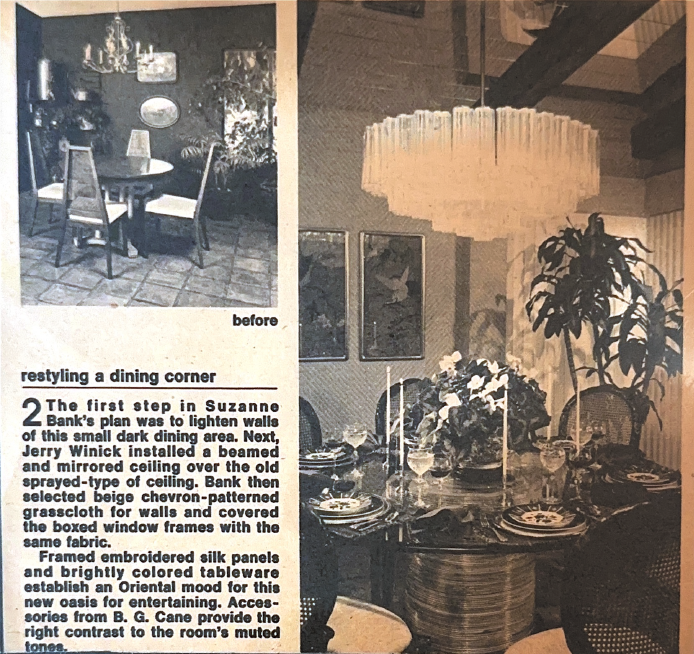 before

restyling a dining corner

2 The first step in Suzanne Bank's plan was to lighten walls of this small dark dining area. Next, Jerry Winick installed a beamed and mirrored ceiling over the old sprayed-type of ceiling. Bank then selected beige chevron-patterned grasscloth for walls and covered the boxed window frames with the same fabric.

Framed embroidered silk panels and brightly colored tableware establish an Oriental mood for this new oasis for entertaining. Accessories from B. G. Cane provide the right contrast to the room's muted tones.